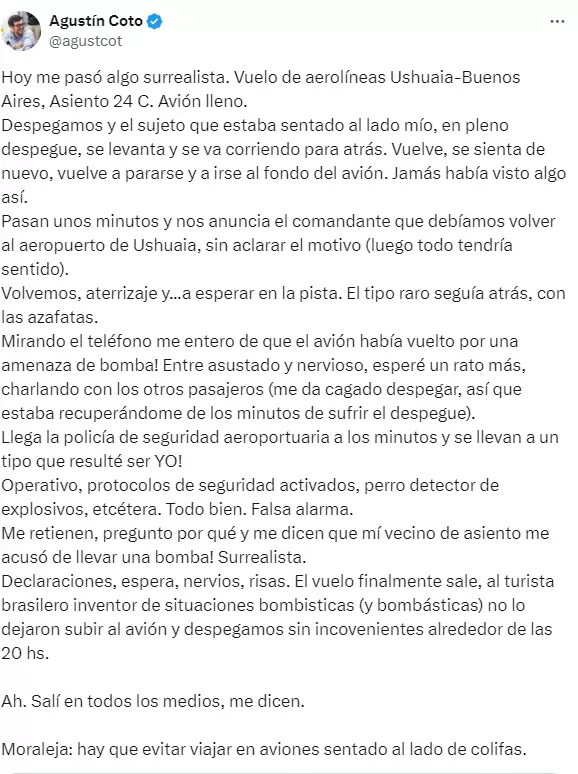 Agustín Coto
@agustcot

Hoy me pasó algo surrealista. Vuelo de aerolíneas Ushuaia-Buenos Aires, Asiento 24 C. Avión lleno.
Despegamos y el sujeto que estaba sentado al lado mío, en pleno despegue, se levanta y se va corriendo para atrás. Vuelve, se sienta de nuevo, vuelve a pararse y a irse al fondo del avión. Jamás había visto algo así.
Pasan unos minutos y nos anuncia el comandante que debíamos volver al aeropuerto de Ushuaia, sin aclarar el motivo (luego todo tendría sentido).
Volvemos, aterrizaje y...a esperar en la pista. El tipo raro seguía atrás, con las azafatas.
Mirando el teléfono me entero de que el avión había vuelto por una amenaza de bomba! Entre asustado y nervioso, esperé un rato más, charlando con los otros pasajeros (me da cagado despegar, así que estaba recuperándome de los minutos de sufrir el despegue).
Llega la policía de seguridad aeroportuaria a los minutos y se llevan a un tipo que resulté ser YO!
Operativo, protocolos de seguridad activados, perro detector de explosivos, etcétera. Todo bien. Falsa alarma.
Me retienen, pregunto por qué y me dicen que mí vecino de asiento me acusó de llevar una bomba! Surrealista.
Declaraciones, espera, nervios, risas. El vuelo finalmente sale, al turista brasilero inventor de situaciones bombisticas (y bombásticas) no lo dejaron subir al avión y despegamos sin incovenientes alrededor de las 20 hs.

Ah. Salí en todos los medios, me dicen.

Moraleja: hay que evitar viajar en aviones sentado al lado de colifas.